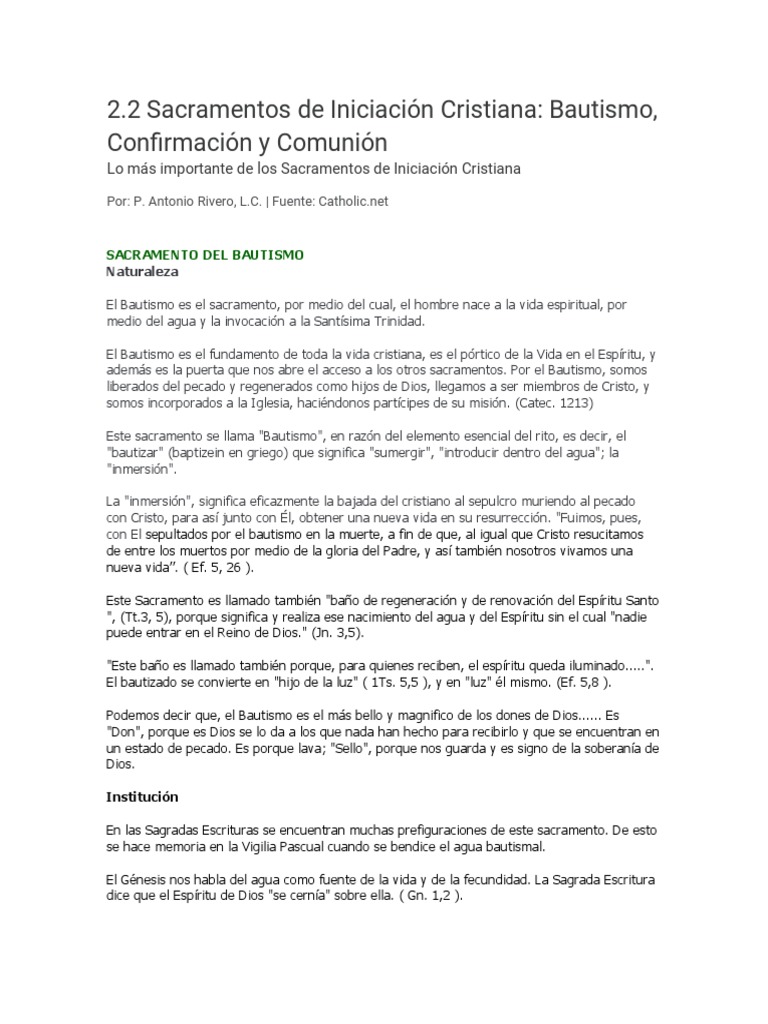 2.2 Sacramentos de Iniciación Cristiana: Bautismo, Confirmación y Comunión
Lo más importante de los Sacramentos de Iniciación Cristiana

Por: P. Antonio Rivero, L.C. | Fuente: Catholic.net

SACRAMENTO DEL BAUTISMO
Naturaleza

El Bautismo es el sacramento, por medio del cual, el hombre nace a la vida espiritual, por medio del agua y la invocación a la Santísima Trinidad.

El Bautismo es el fundamento de toda la vida cristiana, es el pórtico de la Vida en el Espíritu, y además es la puerta que nos abre el acceso a los otros sacramentos. Por el Bautismo, somos liberados del pecado y regenerados como hijos de Dios, llegamos a ser miembros de Cristo, y somos incorporados a la Iglesia, haciéndonos partícipes de su misión. (Catec. 1213)

Este sacramento se llama "Bautismo", en razón del elemento esencial del rito, es decir, el "bautizar" (baptizein en griego) que significa "sumergir", "introducir dentro del agua"; la "inmersión".

La "inmersión", significa eficazmente la bajada del cristiano al sepulcro muriendo al pecado con Cristo, para así junto con Él, obtener una nueva vida en su resurrección. "Fuimos, pues, con El sepultados por el bautismo en la muerte, a fin de que, al igual que Cristo resucitamos de entre los muertos por medio de la gloria del Padre, y así también nosotros vivamos una nueva vida". ( Ef. 5, 26 ).

Este Sacramento es llamado también "baño de regeneración y de renovación del Espíritu Santo ", (Tt.3, 5), porque significa y realiza ese nacimiento del agua y del Espíritu sin el cual "nadie puede entrar en el Reino de Dios." (Jn. 3,5).

"Este baño es llamado también porque, para quienes reciben, el espíritu queda iluminado.....". El bautizado se convierte en "hijo de la luz" ( 1Ts. 5,5 ), y en "luz" él mismo. (Ef. 5,8 ).

Podemos decir que, el Bautismo es el más bello y magnifico de los dones de Dios...... Es "Don", porque es Dios se lo da a los que nada han hecho para recibirlo y que se encuentran en un estado de pecado. Es porque lava; "Sello", porque nos guarda y es signo de la soberanía de Dios.

Institución

En las Sagradas Escrituras se encuentran muchas prefiguraciones de este sacramento. De esto se hace memoria en la Vigilia Pascual cuando se bendice el agua bautismal.

El Génesis nos habla del agua como fuente de la vida y de la fecundidad. La Sagrada Escritura dice que el Espíritu de Dios "se cernía" sobre ella. ( Gn. 1,2 ).